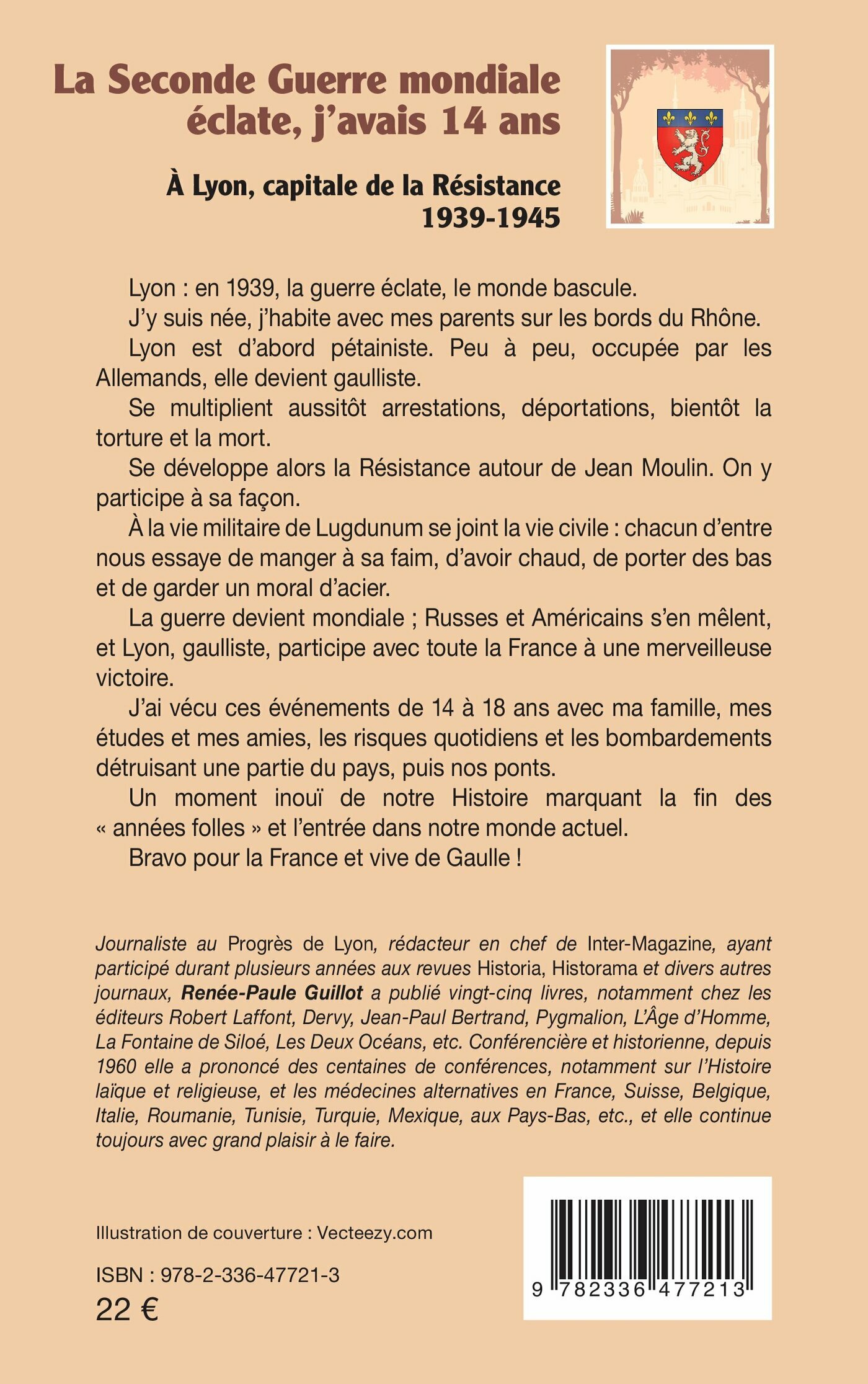 La Seconde Guerre mondiale éclate, j'avais 14 ans

À Lyon, capitale de la Résistance 1939-1945

Lyon : en 1939, la guerre éclate, le monde bascule.

J'y suis née, j'habite avec mes parents sur les bords du Rhône.

Lyon est d'abord pétainiste. Peu à peu, occupée par les Allemands, elle devient gaulliste.

Se multiplient aussitôt arrestations, déportations, bientôt la torture et la mort.

Se développe alors la Résistance autour de Jean Moulin. On y participe à sa façon.

À la vie militaire de Lugdunum se joint la vie civile : chacun d'entre nous essaye de manger à sa faim, d'avoir chaud, de porter des bas et de garder un moral d'acier.

La guerre devient mondiale ; Russes et Américains s'en mêlent, et Lyon, gaulliste, participe avec toute la France à une merveilleuse victoire.

J'ai vécu ces événements de 14 à 18 ans avec ma famille, mes études et mes amies, les risques quotidiens et les bombardements détruisant une partie du pays, puis nos ponts.

Un moment inouï de notre Histoire marquant la fin des « années folles » et l'entrée dans notre monde actuel.

Bravo pour la France et vive de Gaulle !

Journaliste au Progrès de Lyon, rédacteur en chef de Inter-Magazine, ayant participé durant plusieurs années aux revues Historia, Historama et divers autres journaux, Renée-Paule Guillot a publié vingt-cinq livres, notamment chez les éditeurs Robert Laffont, Dervy, Jean-Paul Bertrand, Pygmalion, L'Âge d'Homme, La Fontaine de Siloé, Les Deux Océans, etc. Conférencière et historienne, depuis 1960 elle a prononcé des centaines de conférences, notamment sur l'Histoire laïque et religieuse, et les médecines alternatives en France, Suisse, Belgique, Italie, Roumanie, Tunisie, Turquie, Mexique, aux Pays-Bas, etc., et elle continue toujours avec grand plaisir à le faire.

Illustration de couverture : Vecteezy.com

ISBN : 978-2-336-47721-3

22 €

9 782336 477213